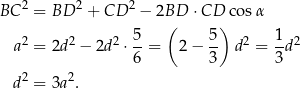 $BC^2 = BD^2 + CD^2 - 2BD \cdot CD \cos \alpha$

$a^2 = 2d^2 - 2d^2 \cdot \frac{5}{6} = \left(2 - \frac{5}{3}\right) d^2 = \frac{1}{3}d^2$

$d^2 = 3a^2.$